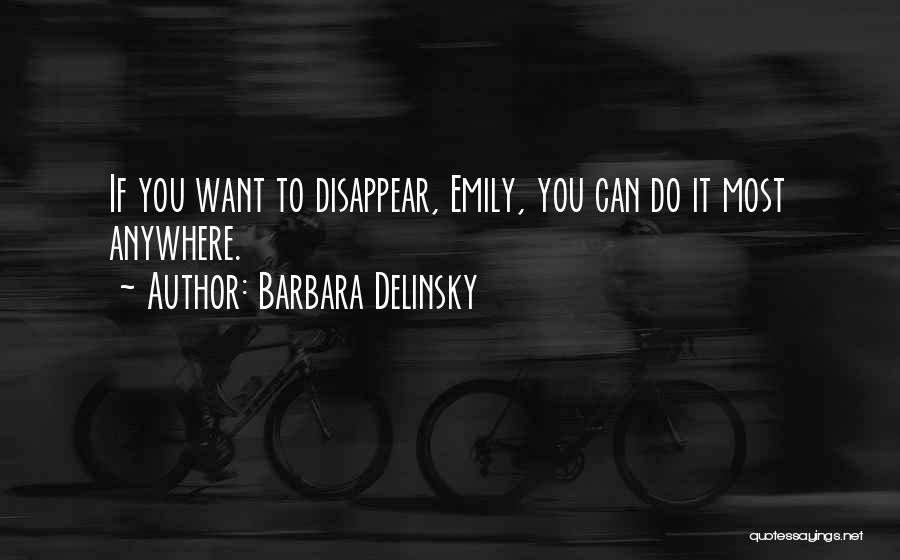 If you want to disappear, Emily, you can do it most anywhere.
~ Author: Barbara Delinsky

quotessayings.net